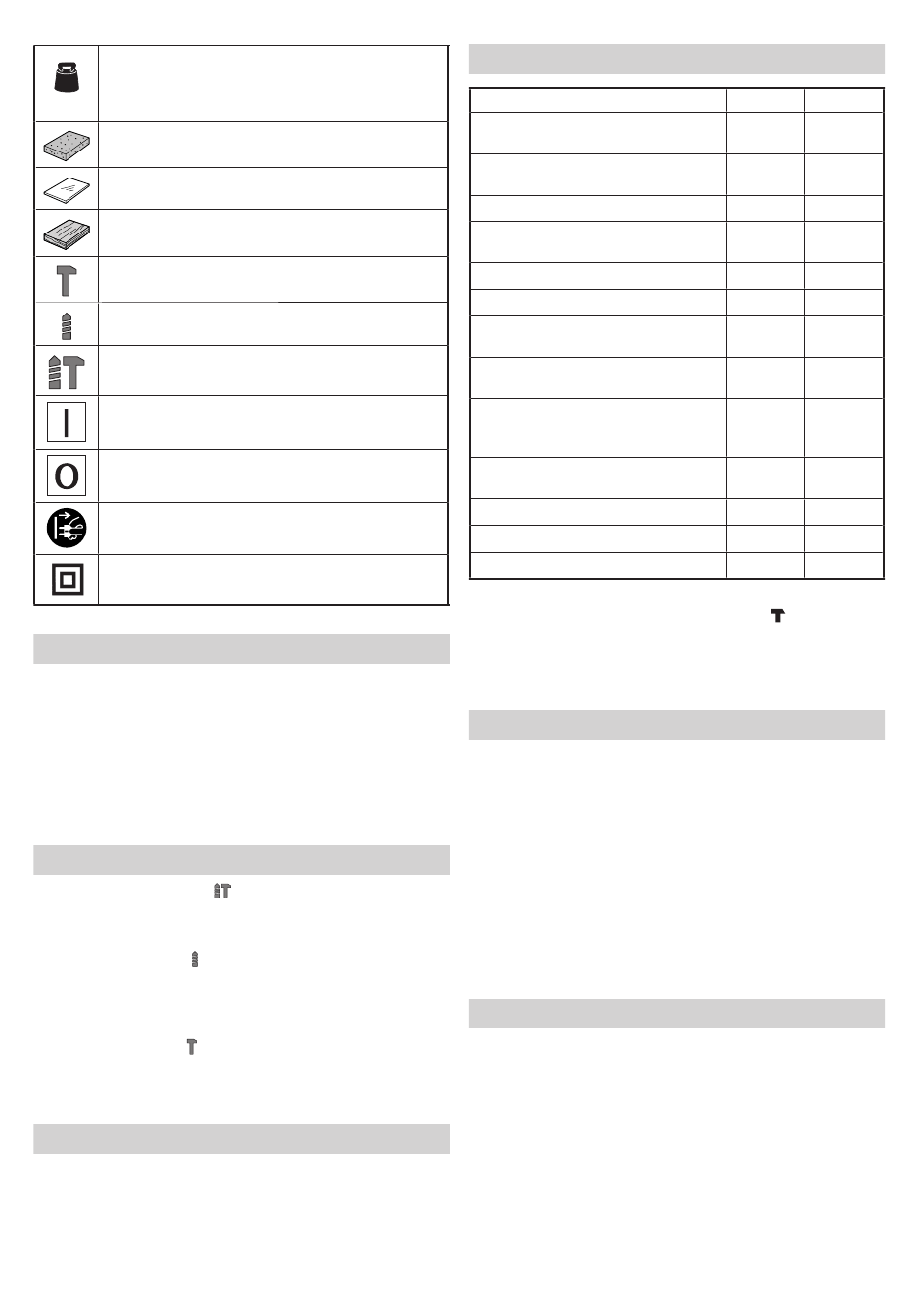 O